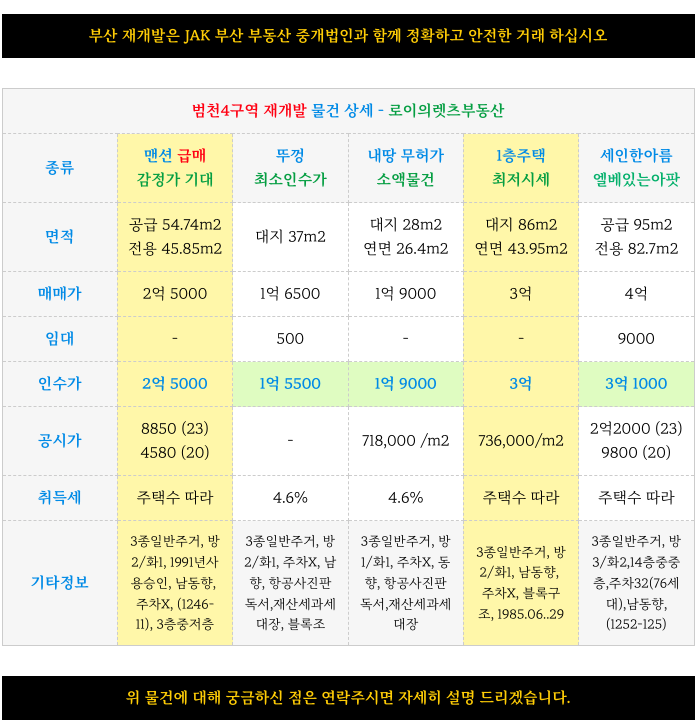 부산 재개발은 JAK 부산 부동산 중개법인과 함께 정확하고 안전한 거래 하십시오

범천4구역 재개발 물건 상세 - 로이의렛츠부동산

| 종류 | 맨션 급매 감정가 기대 | 뚜껑 최소인수가 | 내땅 무허가 소액물건 | 1층주택 최저시세 | 세인한아름 엘베있는아팟 |
|---|---|---|---|---|---|
| 면적 | 공급 54.74m2 전용 45.85m2 | 대지 37m2 | 대지 28m2 연면 26.4m2 | 대지 86m2 연면 43.95m2 | 공급 95m2 전용 82.7m2 |
| 매매가 | 2억 5000 | 1억 6500 | 1억 9000 | 3억 | 4억 |
| 임대 | - | 500 | - | - | 9000 |
| 인수가 | 2억 5000 | 1억 5500 | 1억 9000 | 3억 | 3억 1000 |
| 공시가 | 8850 (23) 4580 (20) | - | 718,000 /m2 | 736,000/m2 | 2억2000 (23) 9800 (20) |
| 취득세 | 주택수 따라 | 4.6% | 4.6% | 주택수 따라 | 주택수 따라 |
| 기타정보 | 3종일반주거, 방2/화1, 1991년사용승인, 남동향, 주차X, (1246-11), 3층중저층 | 3종일반주거, 방2/화1, 주차X, 남향, 항공사진판독서,재산세과세대장, 블록조 | 3종일반주거, 방1/화1, 주차X, 동향, 항공사진판독서,재산세과세대장 | 3종일반주거, 방2/화1, 남동향, 주차X, 블록구조, 1985.06..29 | 3종일반주거, 방3/화2,14층중중층,주차32(76세대),남동향, (1252-125) |

위 물건에 대해 궁금하신 점은 연락주시면 자세히 설명 드리겠습니다.